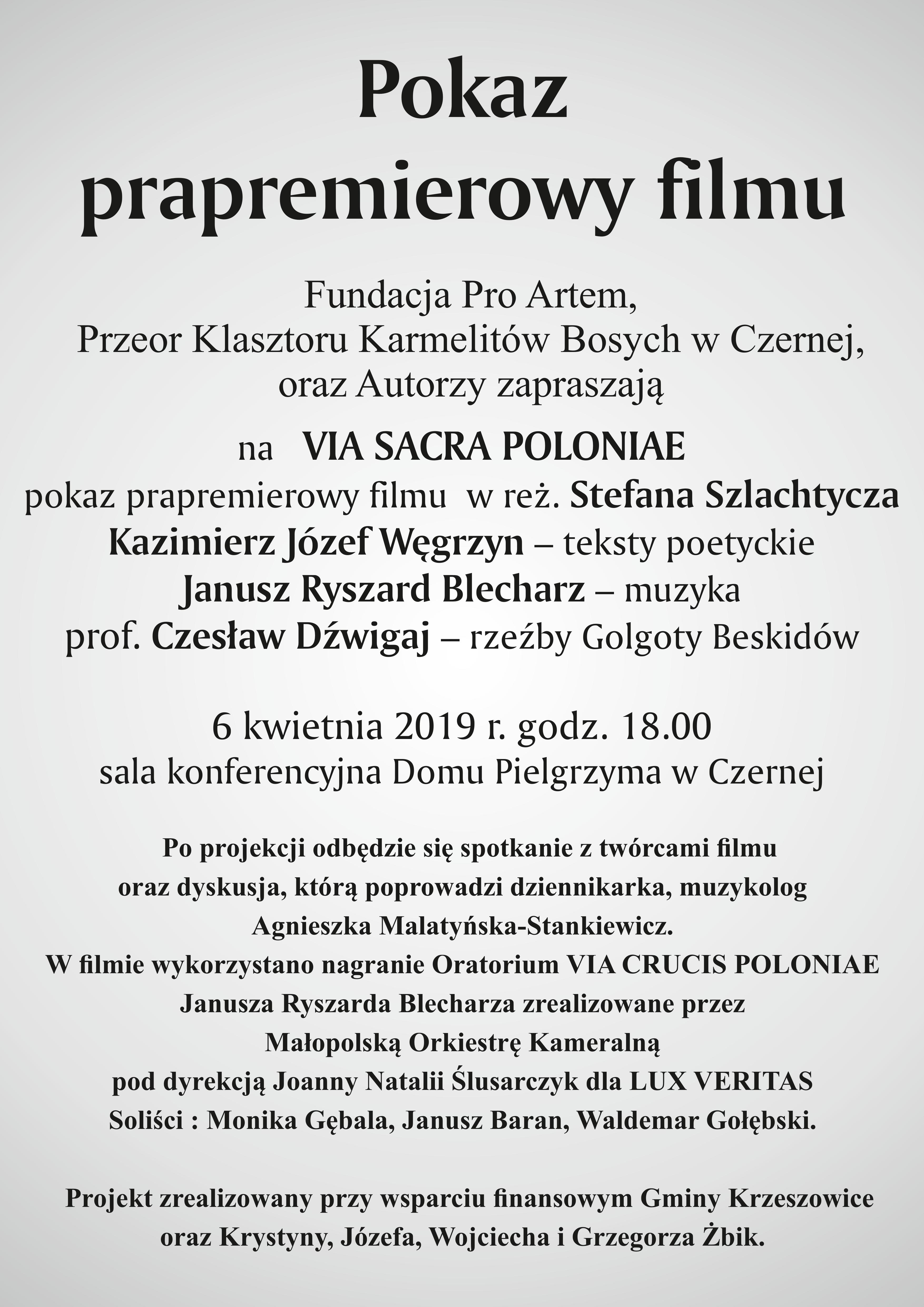 Pokaz
prapremierowy filmu

Fundacja Pro Artem,
Przeor Klasztoru Karmelitów Bosych w Czernej,
oraz Autorzy zapraszają

na VIA SACRA POLONIAE
pokaz prapremierowy filmu w reż. Stefana Szlachtycza
Kazimierz Józef Węgrzyn – teksty poetyckie
Janusz Ryszard Blecharz – muzyka
prof. Czesław Dźwigaj – rzeźby Golgoty Beskidów

6 kwietnia 2019 r. godz. 18.00
sala konferencyjna Domu Pielgrzyma w Czernej

Po projekcji odbędzie się spotkanie z twórcami filmu
oraz dyskusja, którą poprowadzi dziennikarka, muzykolog
Agnieszka Malatyńska-Stankiewicz.
W filmie wykorzystano nagranie Oratorium VIA CRUCIS POLONIAE
Janusza Ryszarda Blecharza zrealizowane przez
Małopolską Orkiestrę Kameralną
pod dyrekcją Joanny Natalii Ślusarczyk dla LUX VERITAS
Soliści : Monika Gębala, Janusz Baran, Waldemar Gołębski.

Projekt zrealizowany przy wsparciu finansowym Gminy Krzeszowice
oraz Krystyny, Józefa, Wojciecha i Grzegorza Żbik.